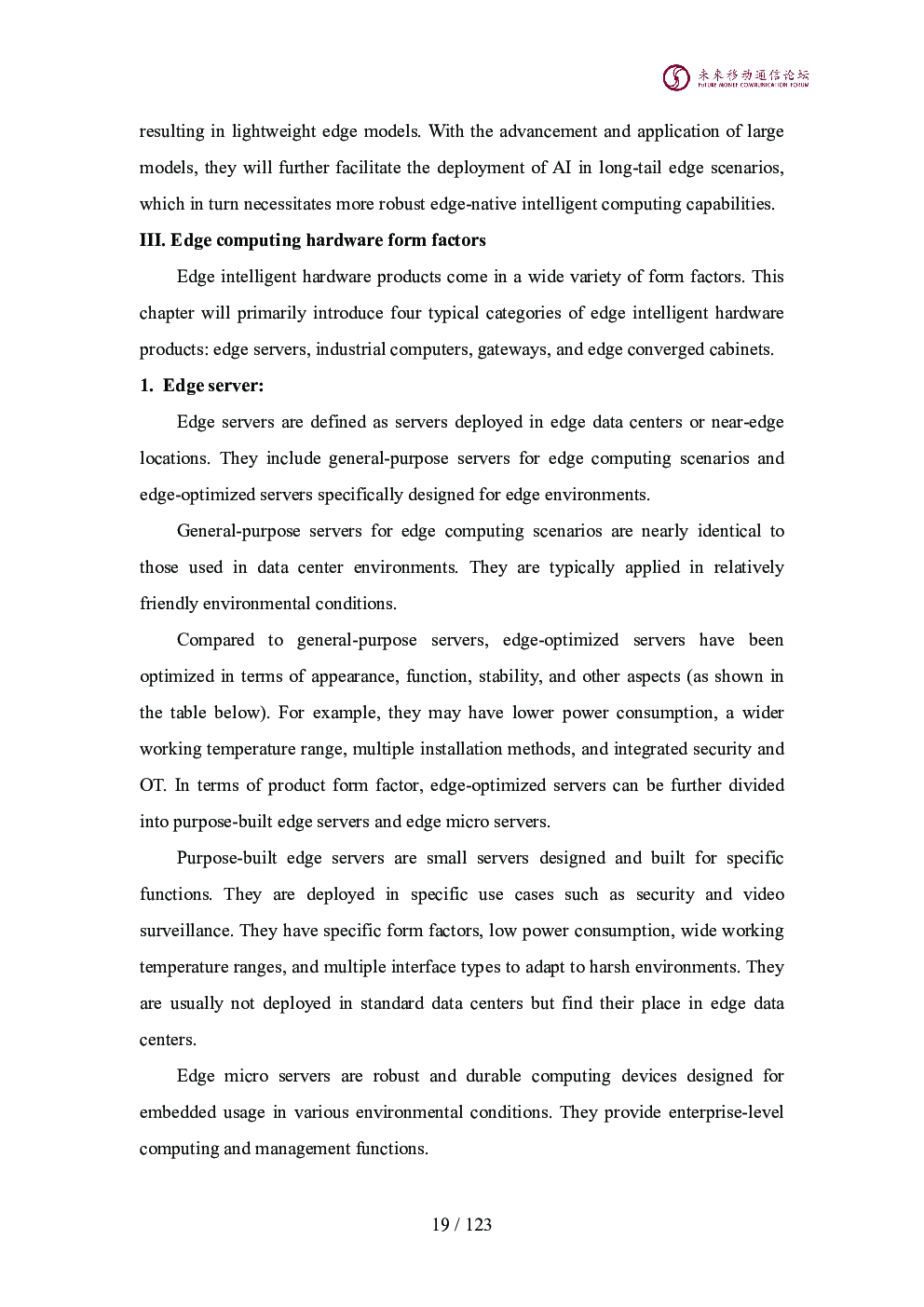 未来移动通信论坛
FUTURE MOBILE COMMUNICATION FORUM

resulting in lightweight edge models. With the advancement and application of large models, they will further facilitate the deployment of AI in long-tail edge scenarios, which in turn necessitates more robust edge-native intelligent computing capabilities.

III. Edge computing hardware form factors

Edge intelligent hardware products come in a wide variety of form factors. This chapter will primarily introduce four typical categories of edge intelligent hardware products: edge servers, industrial computers, gateways, and edge converged cabinets.

1. Edge server:

Edge servers are defined as servers deployed in edge data centers or near-edge locations. They include general-purpose servers for edge computing scenarios and edge-optimized servers specifically designed for edge environments.

General-purpose servers for edge computing scenarios are nearly identical to those used in data center environments. They are typically applied in relatively friendly environmental conditions.

Compared to general-purpose servers, edge-optimized servers have been optimized in terms of appearance, function, stability, and other aspects (as shown in the table below). For example, they may have lower power consumption, a wider working temperature range, multiple installation methods, and integrated security and OT. In terms of product form factor, edge-optimized servers can be further divided into purpose-built edge servers and edge micro servers.

Purpose-built edge servers are small servers designed and built for specific functions. They are deployed in specific use cases such as security and video surveillance. They have specific form factors, low power consumption, wide working temperature ranges, and multiple interface types to adapt to harsh environments. They are usually not deployed in standard data centers but find their place in edge data centers.

Edge micro servers are robust and durable computing devices designed for embedded usage in various environmental conditions. They provide enterprise-level computing and management functions.

19 / 123